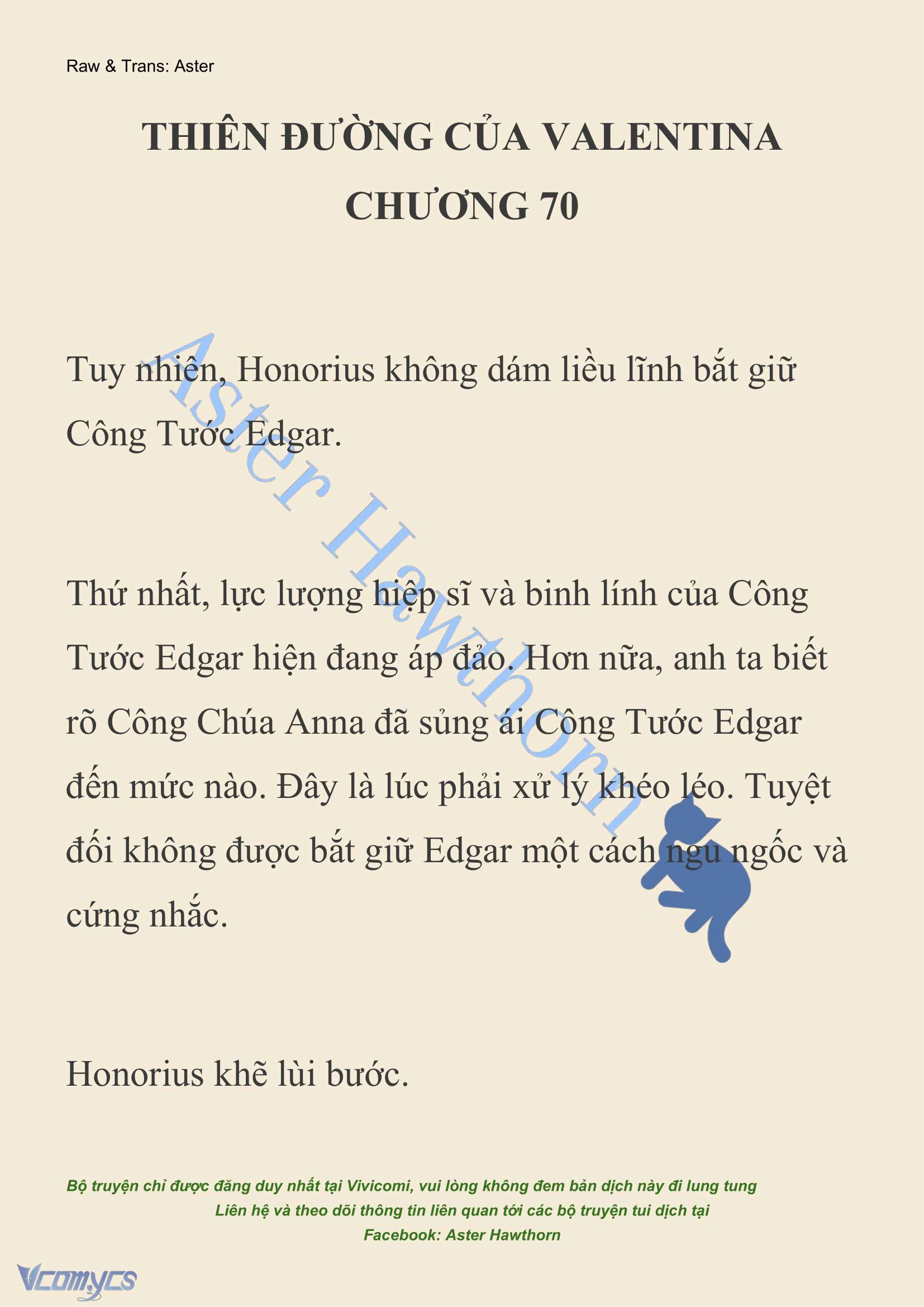 Raw & Trans: Aster

THIÊN ĐƯỜNG CỦA VALENTINA
CHƯƠNG 70

Tuy nhiên, Honorius không dám liều lĩnh bắt giữ Công Tước Edgar.

Thứ nhất, lực lượng hiệp sĩ và binh lính của Công Tước Edgar hiện đang áp đảo. Hơn nữa, anh ta biết rõ Công Chúa Anna đã sủng ái Công Tước Edgar đến mức nào. Đây là lúc phải xử lý khéo léo. Tuyệt đối không được bắt giữ Edgar một cách ngu ngốc và cứng nhắc.

Honorius khẽ lùi bước.

Aster Hawthorn

Bộ truyện chỉ được đăng duy nhất tại Vivicomi, vui lòng không đem bản dịch này đi lung tung
Liên hệ và theo dõi thông tin liên quan tới các bộ truyện tui dịch tại
Facebook: Aster Hawthorn

Vcomycs